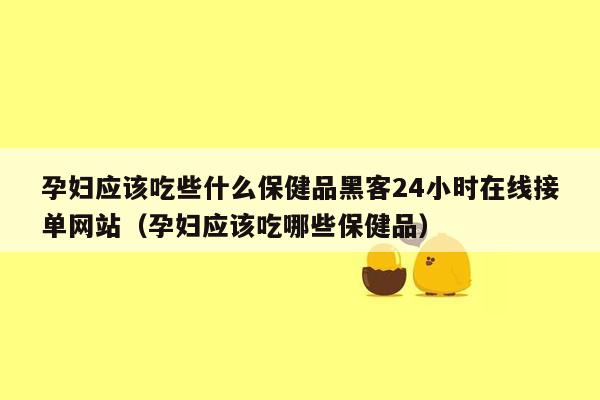 孕妇应该吃些什么保健品黑客24小时在线接单网站（孕妇应该吃哪些保健品）